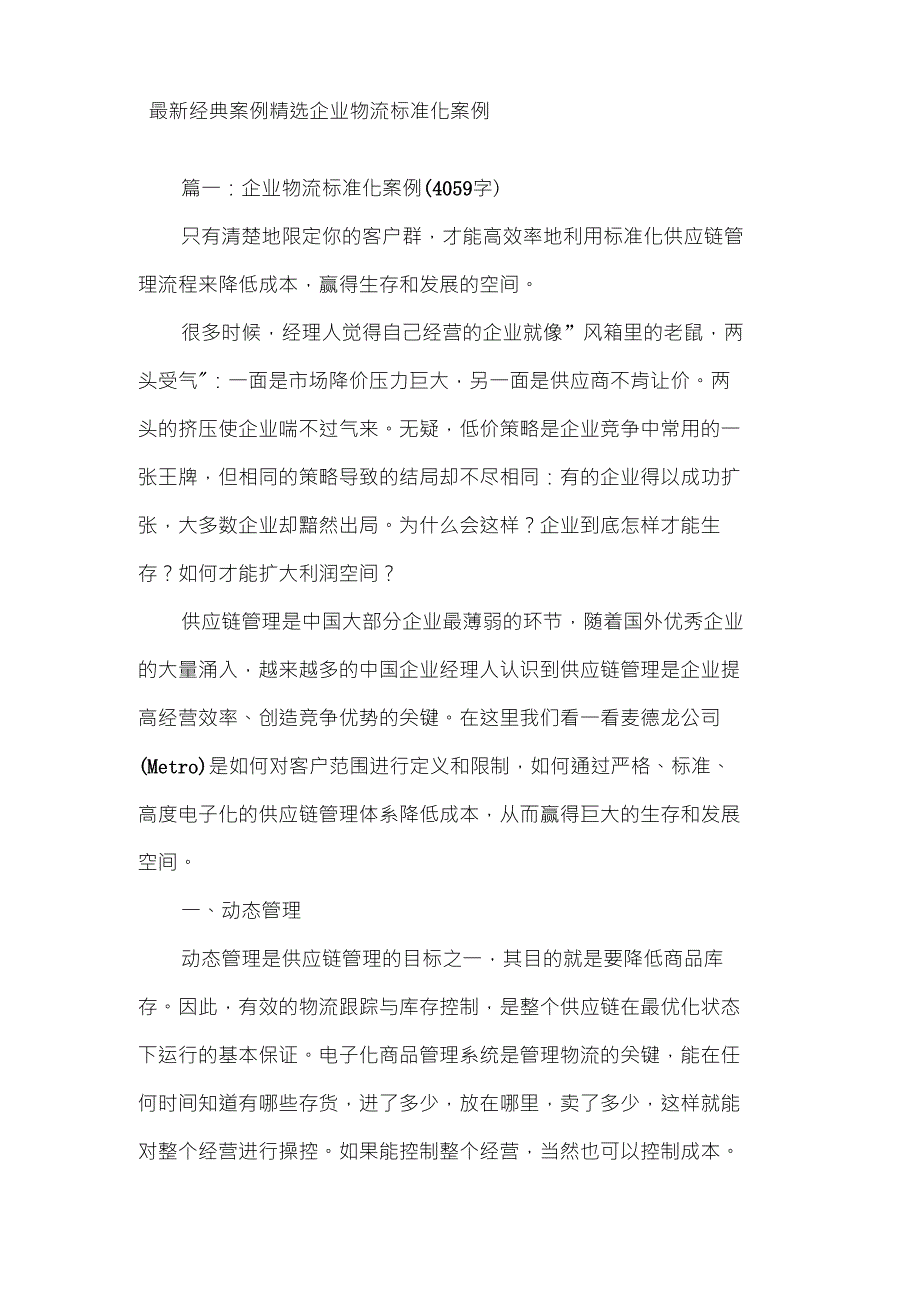 最新经典案例精选企业物流标准化案例

篇一：企业物流标准化案例(4059字)

只有清楚地限定你的客户群，才能高效率地利用标准化供应链管理流程来降低成本，赢得生存和发展的空间。

很多时候，经理人觉得自己经营的企业就像”风箱里的老鼠，两头受气″：一面是市场降价压力巨大，另一面是供应商不肯让价。两头的挤压使企业喘不过气来。无疑，低价策略是企业竞争中常用的一张王牌，但相同的策略导致的结局却不尽相同：有的企业得以成功扩张，大多数企业却黯然出局。为什么会这样？企业到底怎样才能生存？如何才能扩大利润空间？

供应链管理是中国大部分企业最薄弱的环节，随着国外优秀企业的大量涌入，越来越多的中国企业经理人认识到供应链管理是企业提高经营效率、创造竞争优势的关键。在这里我们看一看麦德龙公司(Metro)是如何对客户范围进行定义和限制，如何通过严格、标准、高度电子化的供应链管理体系降低成本，从而赢得巨大的生存和发展空间。

一、动态管理

动态管理是供应链管理的目标之一，其目的就是要降低商品库存。因此，有效的物流跟踪与库存控制，是整个供应链在最优化状态下运行的基本保证。电子化商品管理系统是管理物流的关键，能在任何时间知道有哪些存货，进了多少，放在哪里，卖了多少，这样就能对整个经营进行操控。如果能控制整个经营，当然也可以控制成本。